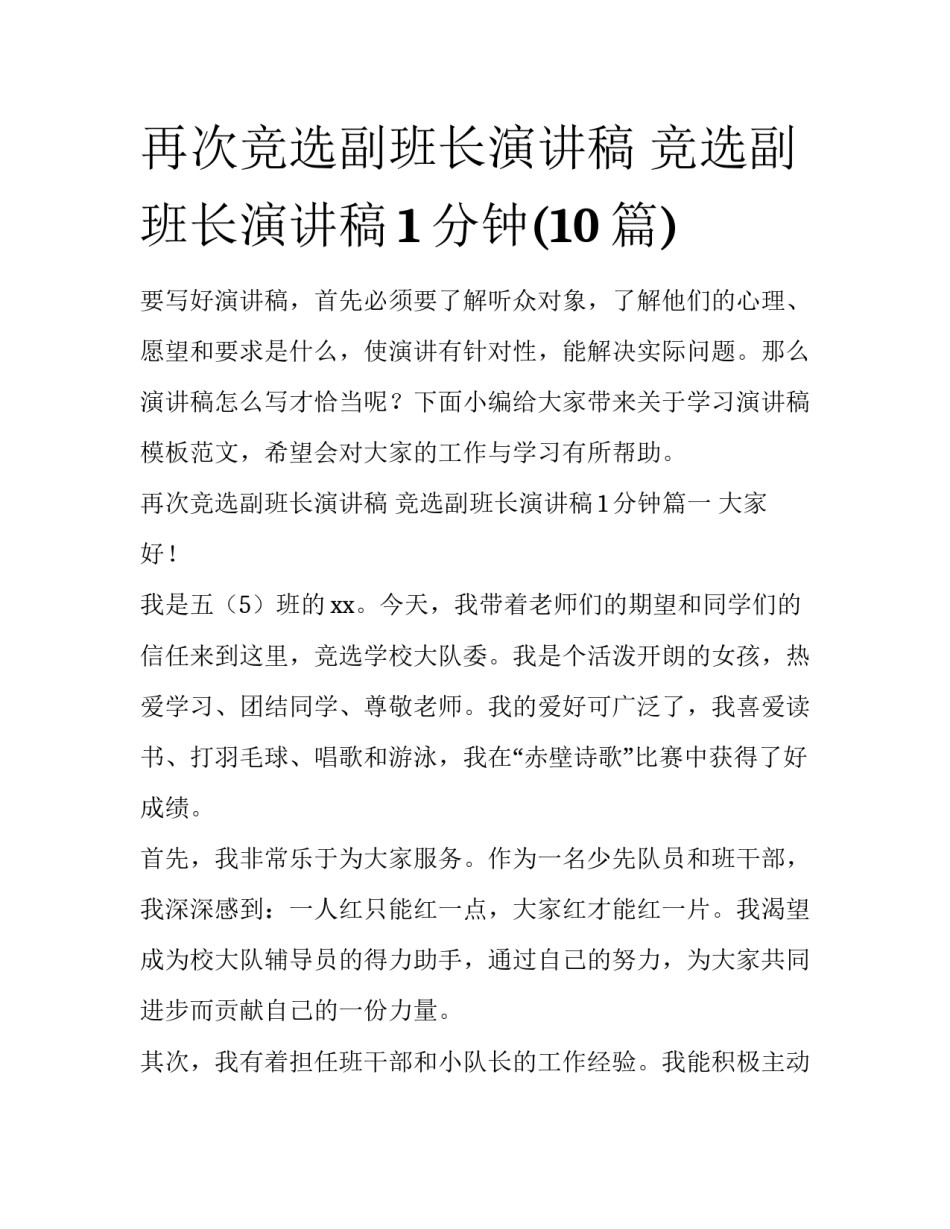 再次竞选副班长演讲稿 竞选副班长演讲稿1分钟(10篇)

要写好演讲稿，首先必须要了解听众对象，了解他们的心理、愿望和要求是什么，使演讲有针对性，能解决实际问题。那么演讲稿怎么写才恰当呢？下面小编给大家带来关于学习演讲稿模板范文，希望会对大家的工作与学习有所帮助。

再次竞选副班长演讲稿 竞选副班长演讲稿1分钟篇一 大家好！

我是五（5）班的xx。今天，我带着老师们的期望和同学们的信任来到这里，竞选学校大队委。我是个活泼开朗的女孩，热爱学习、团结同学、尊敬老师。我的爱好可广泛了，我喜爱读书、打羽毛球、唱歌和游泳，我在“赤壁诗歌”比赛中获得了好成绩。

首先，我非常乐于为大家服务。作为一名少先队员和班干部，我深深感到：一人红只能红一点，大家红才能红一片。我渴望成为校大队辅导员的得力助手，通过自己的努力，为大家共同进步而贡献自己的一份力量。

其次，我有着担任班干部和小队长的工作经验。我能积极主动